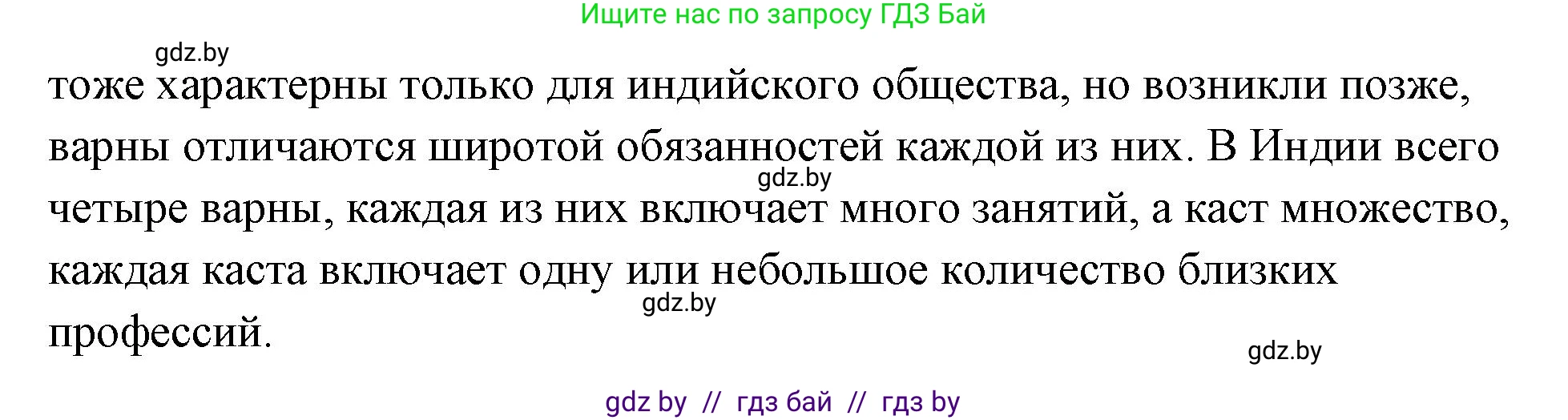 Ищите нас по запросу ГДЗ Бай

gdz.by

тоже характерны только для индийского общества, но возникли позже, варны отличаются широтой обязанностей каждой из них. В Индии всего четыре варны, каждая из них включает много занятий, а каст множество, каждая каста включает одну или небольшое количество близких профессий.

gdz.by

gdz.by

gdz.by

gdz by // гдз бай // гдз by